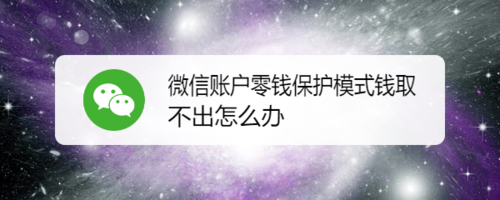 微信账户零钱保护模式钱取不出怎么办